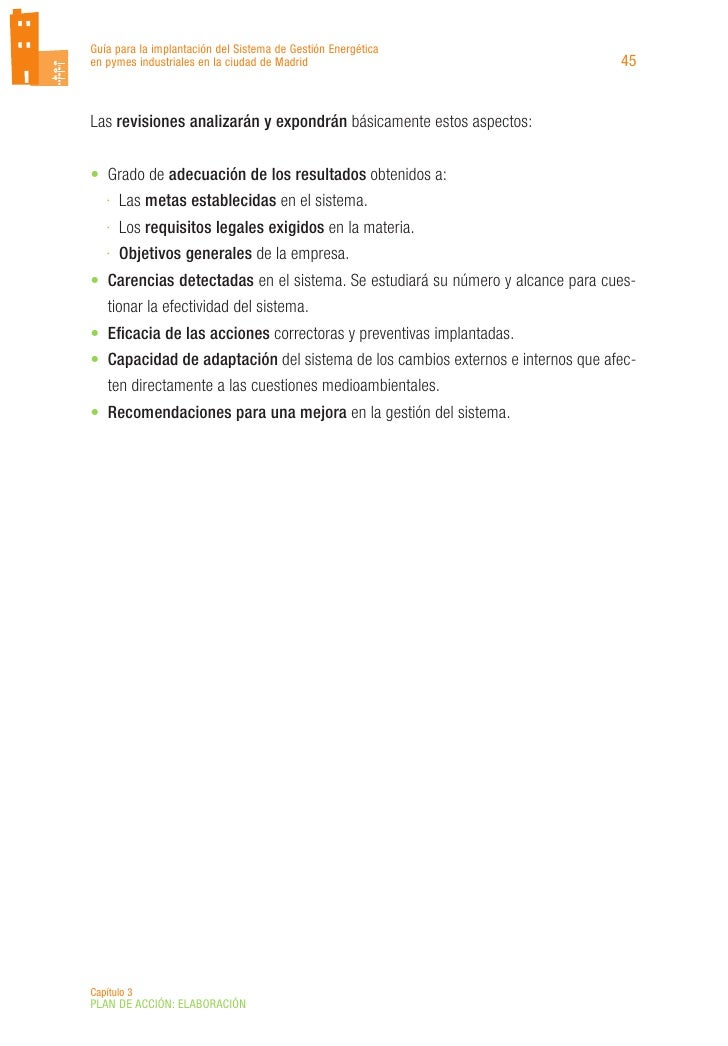 Guía para la implantación del Sistema de Gestión Energética
en pymes industriales en la ciudad de Madrid

45

Las revisiones analizarán y expondrán básicamente estos aspectos:

• Grado de adecuación de los resultados obtenidos a:
· Las metas establecidas en el sistema.
· Los requisitos legales exigidos en la materia.
· Objetivos generales de la empresa.
• Carencias detectadas en el sistema. Se estudiará su número y alcance para cuestionar la efectividad del sistema.
• Eficacia de las acciones correctoras y preventivas implantadas.
• Capacidad de adaptación del sistema de los cambios externos e internos que afecten directamente a las cuestiones medioambientales.
• Recomendaciones para una mejora en la gestión del sistema.

Capítulo 3
PLAN DE ACCIÓN: ELABORACIÓN